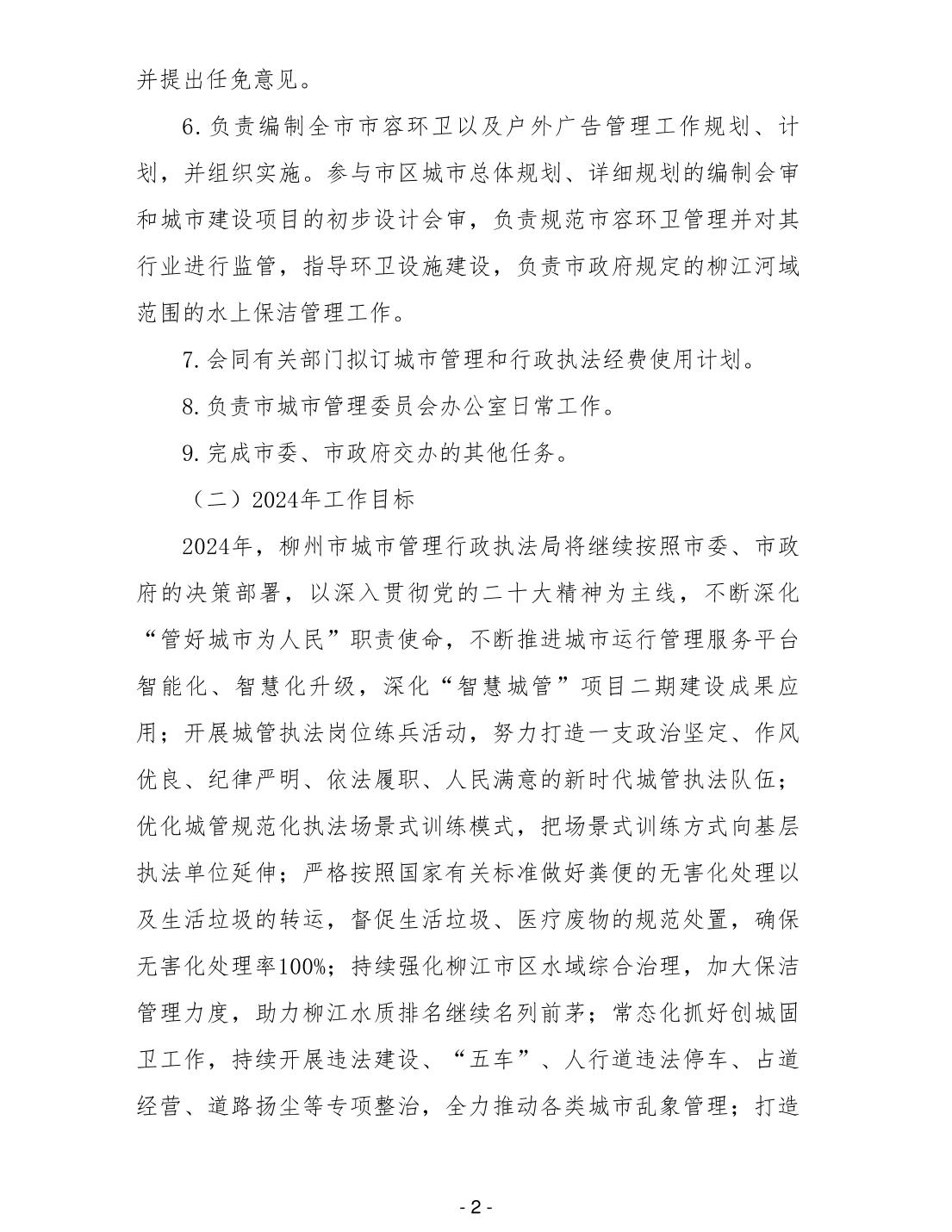 并提出任免意见。

6.负责编制全市市容环卫以及户外广告管理工作规划、计划，并组织实施。参与市区城市总体规划、详细规划的编制会审和城市建设项目的初步设计会审，负责规范市容环卫管理并对其行业进行监管，指导环卫设施建设，负责市政府规定的柳江河域范围的水上保洁管理工作。

7.会同有关部门拟订城市管理和行政执法经费使用计划。

8.负责市城市管理委员会办公室日常工作。

9.完成市委、市政府交办的其他任务。

（二）2024年工作目标

2024年，柳州市城市管理行政执法局将继续按照市委、市政府的决策部署，以深入贯彻党的二十大精神为主线，不断深化“管好城市为人民”职责使命，不断推进城市运行管理服务平台智能化、智慧化升级，深化“智慧城管”项目二期建设成果应用；开展城管执法岗位练兵活动，努力打造一支政治坚定、作风优良、纪律严明、依法履职、人民满意的新时代城管执法队伍；优化城管规范化执法场景式训练模式，把场景式训练方式向基层执法单位延伸；严格按照国家有关标准做好粪便的无害化处理以及生活垃圾的转运，督促生活垃圾、医疗废物的规范处置，确保无害化处理率100%；持续强化柳江市区水域综合治理，加大保洁管理力度，助力柳江水质排名继续名列前茅；常态化抓好创城固卫工作，持续开展违法建设、“五车”、人行道违法停车、占道经营、道路扬尘等专项整治，全力推动各类城市乱象管理；打造

- 2 -